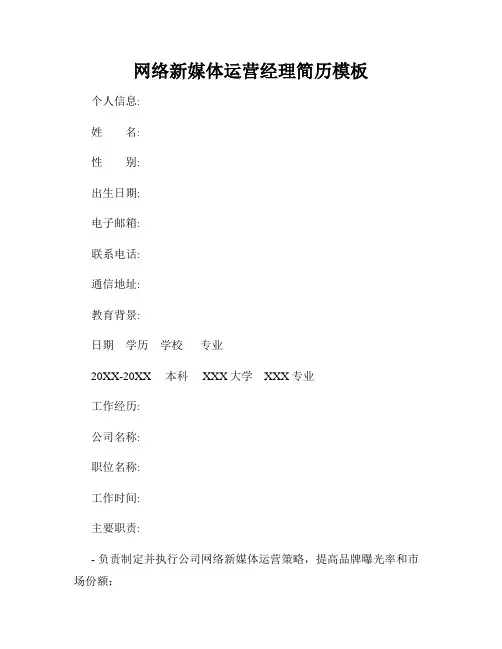 网络新媒体运营经理简历模板

个人信息:

姓　　名:

性　　别:

出生日期:

电子邮箱:

联系电话:

通信地址:

教育背景:

日期　学历　学校　专业

20XX-20XX　本科　XXX 大学　XXX 专业

工作经历:

公司名称:

职位名称:

工作时间:

主要职责:

- 负责制定并执行公司网络新媒体运营策略，提高品牌曝光率和市场份额;